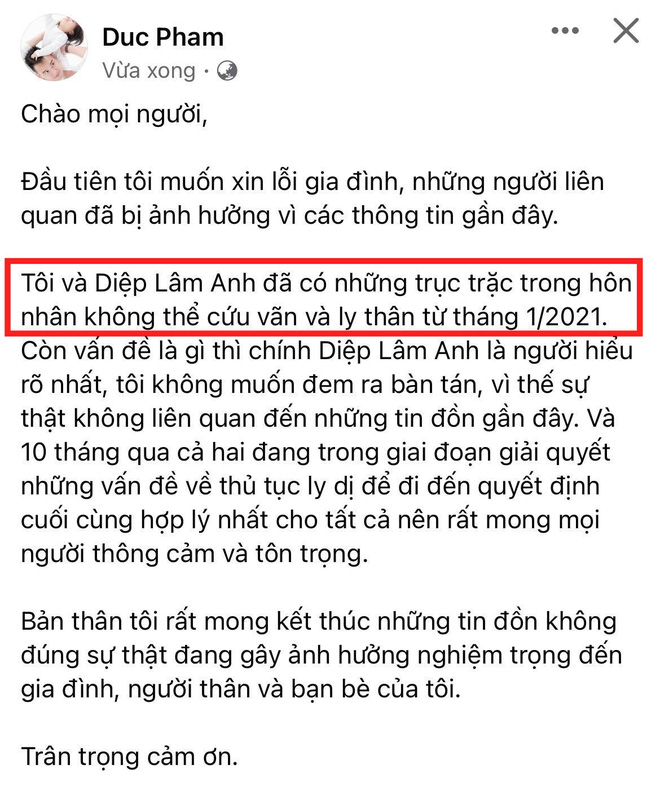 Duc Pham
Vừa xong ·

Chào mọi người,

Đầu tiên tôi muốn xin lỗi gia đình, những người liên quan đã bị ảnh hưởng vì các thông tin gần đây.

Tôi và Diệp Lâm Anh đã có những trục trặc trong hôn nhân không thể cứu vãn và ly thân từ tháng 1/2021. Còn vấn đề là gì thì chính Diệp Lâm Anh là người hiểu rõ nhất, tôi không muốn đem ra bàn tán, vì thế sự thật không liên quan đến những tin đồn gần đây. Và 10 tháng qua cả hai đang trong giai đoạn giải quyết những vấn đề về thủ tục ly dị để đi đến quyết định cuối cùng hợp lý nhất cho tất cả nên rất mong mọi người thông cảm và tôn trọng.

Bản thân tôi rất mong kết thúc những tin đồn không đúng sự thật đang gây ảnh hưởng nghiệm trọng đến gia đình, người thân và bạn bè của tôi.

Trân trọng cảm ơn.